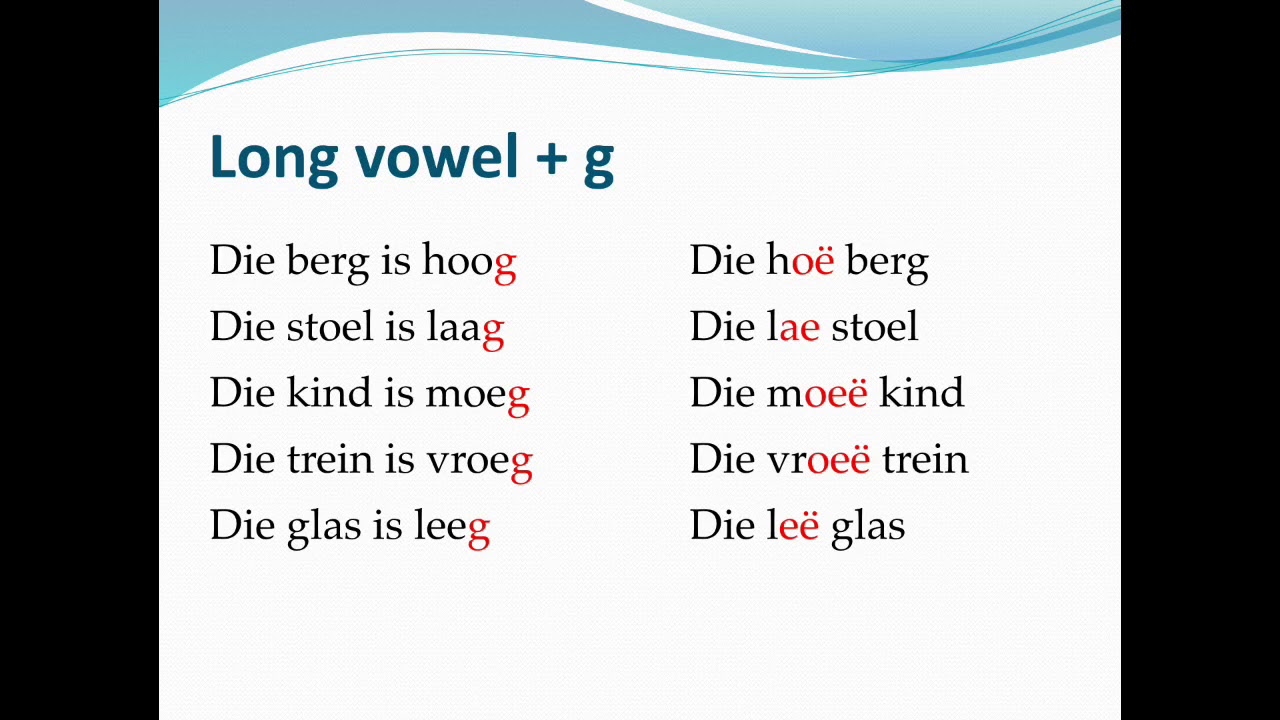 Long vowel + g

Die berg is hoog
Die stoel is laag
Die kind is moeg
Die trein is vroeg
Die glas is leeg

Die hoë berg
Die lae stoel
Die moeë kind
Die vroeë trein
Die leë glas